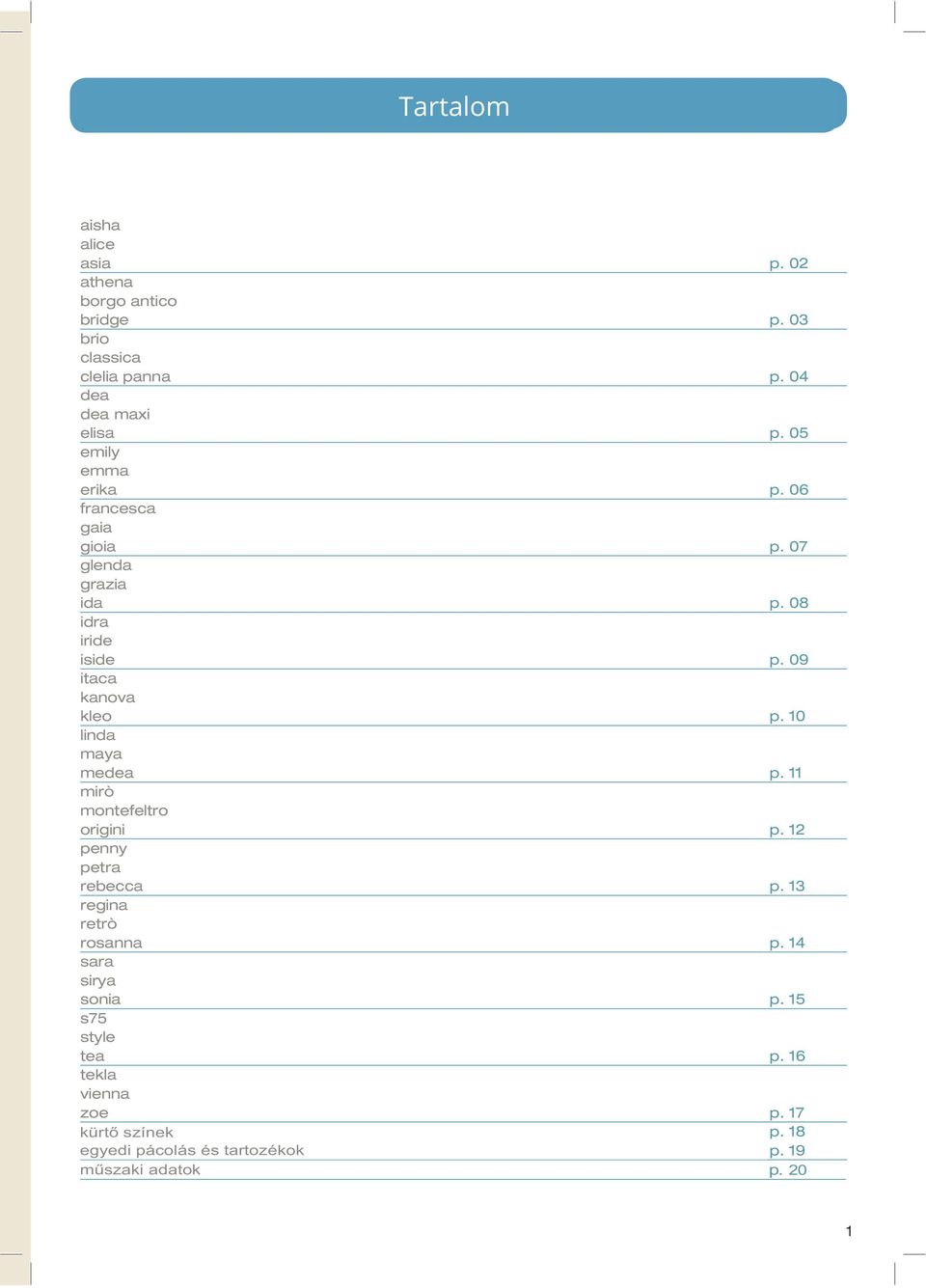 Tartalom

aisha
alice
asia p. 02
athena
borgo antico
bridge p. 03
brio
classica
clelia panna p. 04
dea
dea maxi
elisa p. 05
emily
emma
erika p. 06
francesca
gaia
gioia p. 07
glenda
grazia
ida p. 08
idra
iride
iside p. 09
itaca
kanova
kleo p. 10
linda
maya
medea p. 11
mirò
montefeltro
origini p. 12
penny
petra
rebecca p. 13
regina
retrò
rosanna p. 14
sara
sirya
sonia p. 15
s75
style
tea p. 16
tekla
vienna
zoe p. 17
kürtő színek p. 18
egyedi pácolás és tartozékok p. 19
műszaki adatok p. 20

1